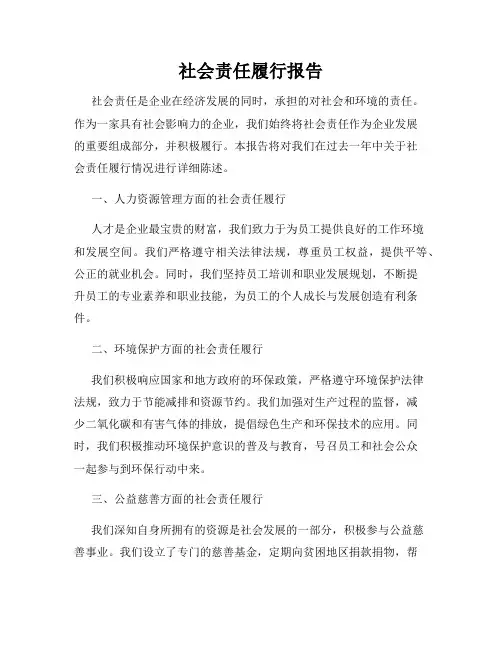 社会责任履行报告

社会责任是企业在经济发展的同时，承担的对社会和环境的责任。作为一家具有社会影响力的企业，我们始终将社会责任作为企业发展的重要组成部分，并积极履行。本报告将对我们在过去一年中关于社会责任履行情况进行详细陈述。

一、人力资源管理方面的社会责任履行

人才是企业最宝贵的财富，我们致力于为员工提供良好的工作环境和发展空间。我们严格遵守相关法律法规，尊重员工权益，提供平等、公正的就业机会。同时，我们坚持员工培训和职业发展规划，不断提升员工的专业素养和职业技能，为员工的个人成长与发展创造有利条件。

二、环境保护方面的社会责任履行

我们积极响应国家和地方政府的环保政策，严格遵守环境保护法律法规，致力于节能减排和资源节约。我们加强对生产过程的监督，减少二氧化碳和有害气体的排放，提倡绿色生产和环保技术的应用。同时，我们积极推动环境保护意识的普及与教育，号召员工和社会公众一起参与到环保行动中来。

三、公益慈善方面的社会责任履行

我们深知自身所拥有的资源是社会发展的一部分，积极参与公益慈善事业。我们设立了专门的慈善基金，定期向贫困地区捐款捐物，帮